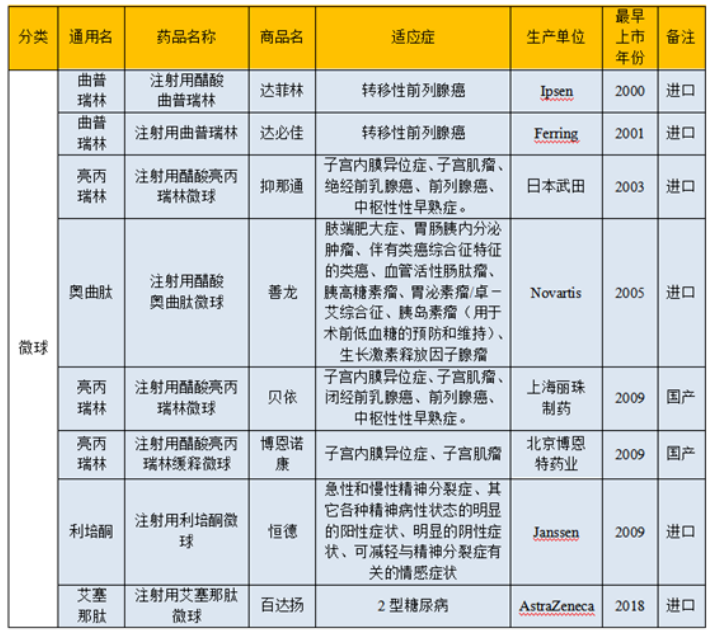 | 分类 | 通用名 | 药品名称 | 商品名 | 适应症 | 生产单位 | 最早上市年份 | 备注 |
|---|---|---|---|---|---|---|---|
| 微球 | 曲普瑞林 | 注射用醋酸曲普瑞林 | 达菲林 | 转移性前列腺癌 | Ipsen | 2000 | 进口 |
| | 曲普瑞林 | 注射用曲普瑞林 | 达必佳 | 转移性前列腺癌 | Ferring | 2001 | 进口 |
| | 亮丙瑞林 | 注射用醋酸亮丙瑞林微球 | 抑那通 | 子宫内膜异位症、子宫肌瘤、绝经前乳腺癌、前列腺癌、中枢性性早熟症。 | 日本武田 | 2003 | 进口 |
| | 奥曲肽 | 注射用醋酸奥曲肽微球 | 善龙 | 肢端肥大症、胃肠胰内分泌肿瘤、伴有类癌综合征特征的类癌、血管活性肠肽瘤、胰高糖素瘤、胃泌素瘤/卓－艾综合征、胰岛素瘤（用于术前低血糖的预防和维持）、生长激素释放因子腺瘤 | Novartis | 2005 | 进口 |
| | 亮丙瑞林 | 注射用醋酸亮丙瑞林微球 | 贝依 | 子宫内膜异位症、子宫肌瘤、闭经前乳腺癌、前列腺癌、中枢性性早熟症。 | 上海丽珠制药 | 2009 | 国产 |
| | 亮丙瑞林 | 注射用醋酸亮丙瑞林缓释微球 | 博恩诺康 | 子宫内膜异位症、子宫肌瘤 | 北京博恩特药业 | 2009 | 国产 |
| | 利培酮 | 注射用利培酮微球 | 恒德 | 急性和慢性精神分裂症、其它各种精神病性状态的明显的阳性症状、明显的阴性症状、可减轻与精神分裂症有关的情感症状 | Janssen | 2009 | 进口 |
| | 艾塞那肽 | 注射用艾塞那肽微球 | 百达扬 | 2 型糖尿病 | AstraZeneca | 2018 | 进口 |